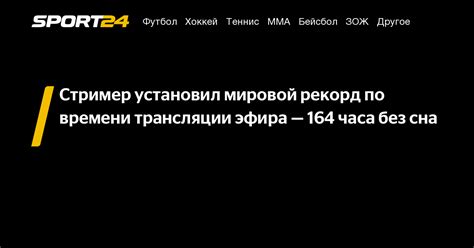 SPORT24 Футбол Хоккей Теннис ММА Бейсбол ЗОЖ Другое

Стример установил мировой рекорд по времени трансляции эфира — 164 часа без сна